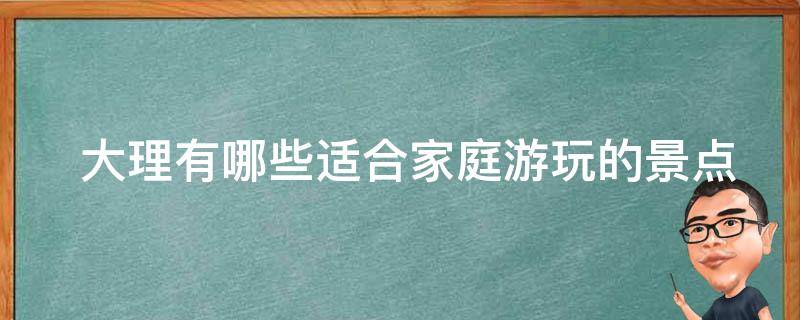 大理有哪些适合家庭游玩的景点